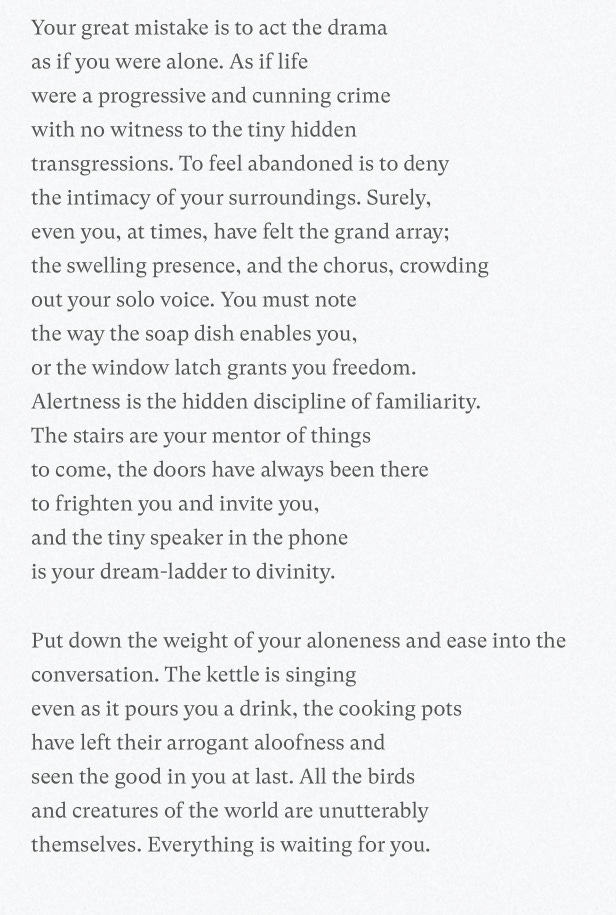 Your great mistake is to act the drama
as if you were alone. As if life
were a progressive and cunning crime
with no witness to the tiny hidden
transgressions. To feel abandoned is to deny
the intimacy of your surroundings. Surely,
even you, at times, have felt the grand array;
the swelling presence, and the chorus, crowding
out your solo voice. You must note
the way the soap dish enables you,
or the window latch grants you freedom.
Alertness is the hidden discipline of familiarity.
The stairs are your mentor of things
to come, the doors have always been there
to frighten you and invite you,
and the tiny speaker in the phone
is your dream-ladder to divinity.

Put down the weight of your aloneness and ease into the
conversation. The kettle is singing
even as it pours you a drink, the cooking pots
have left their arrogant aloofness and
seen the good in you at last. All the birds
and creatures of the world are unutterably
themselves. Everything is waiting for you.